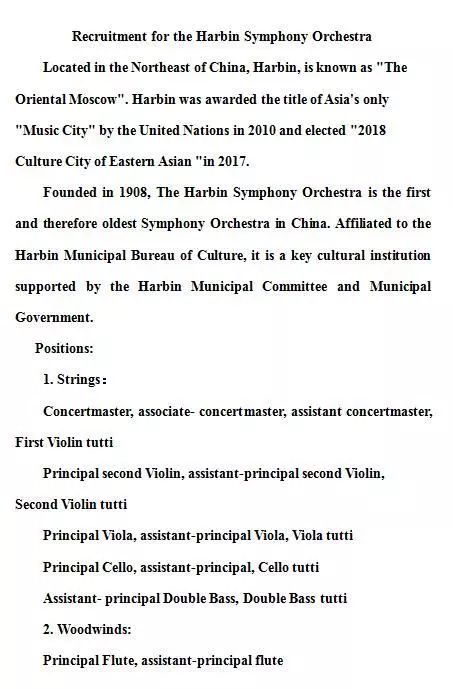 Recruitment for the Harbin Symphony Orchestra

Located in the Northeast of China, Harbin, is known as "The Oriental Moscow". Harbin was awarded the title of Asia's only "Music City" by the United Nations in 2010 and elected "2018 Culture City of Eastern Asian "in 2017.

Founded in 1908, The Harbin Symphony Orchestra is the first and therefore oldest Symphony Orchestra in China. Affiliated to the Harbin Municipal Bureau of Culture, it is a key cultural institution supported by the Harbin Municipal Committee and Municipal Government.

Positions:

1. Strings:

Concertmaster, associate- concertmaster, assistant concertmaster, First Violin tutti

Principal second Violin, assistant-principal second Violin, Second Violin tutti

Principal Viola, assistant-principal Viola, Viola tutti

Principal Cello, assistant-principal, Cello tutti

Assistant- principal Double Bass, Double Bass tutti

2. Woodwinds:

Principal Flute, assistant-principal flute